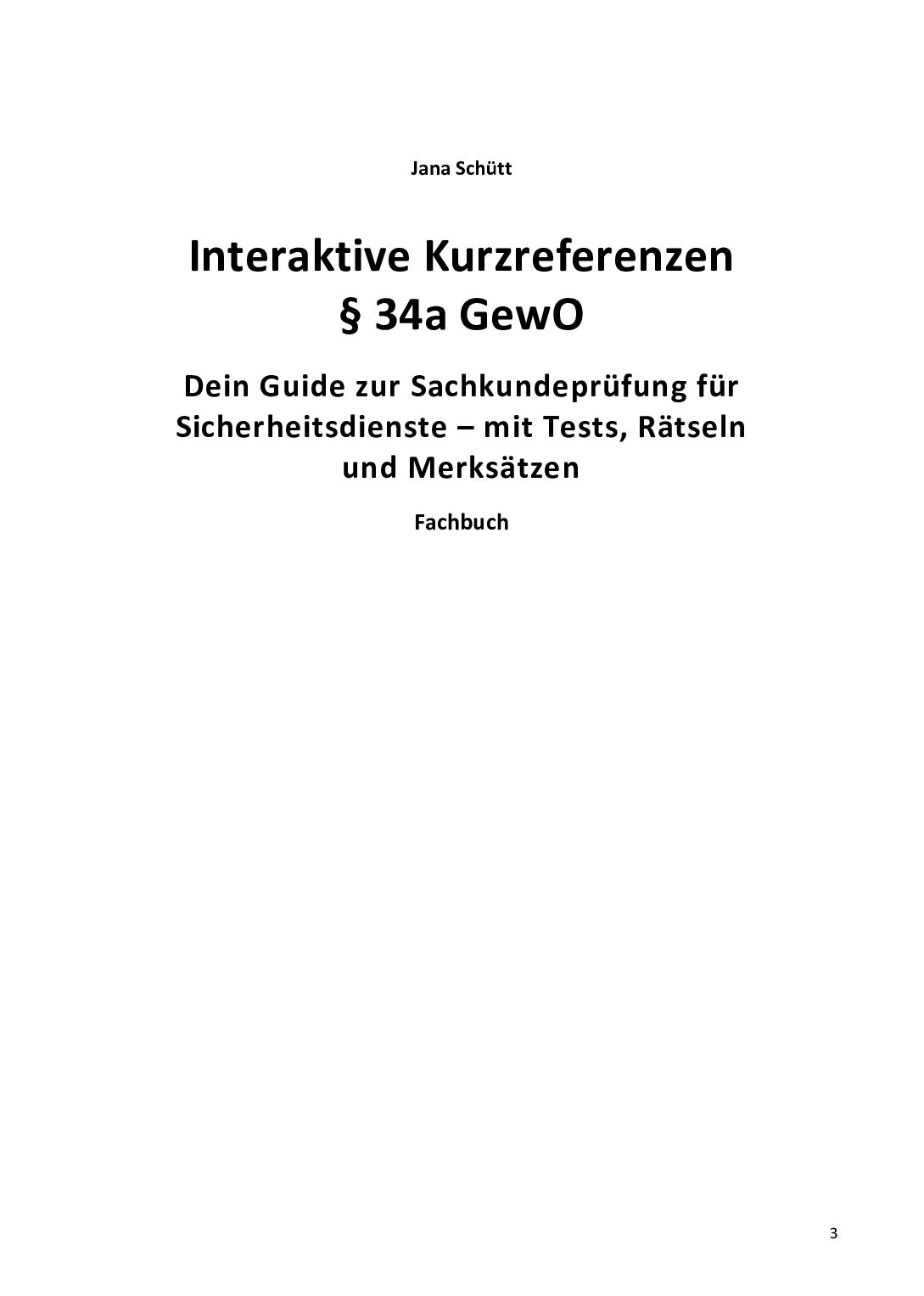 Jana Schütt

Interaktive Kurzreferenzen
§ 34a GewO

Dein Guide zur Sachkundeprüfung für Sicherheitsdienste – mit Tests, Rätseln und Merksätzen

Fachbuch

3